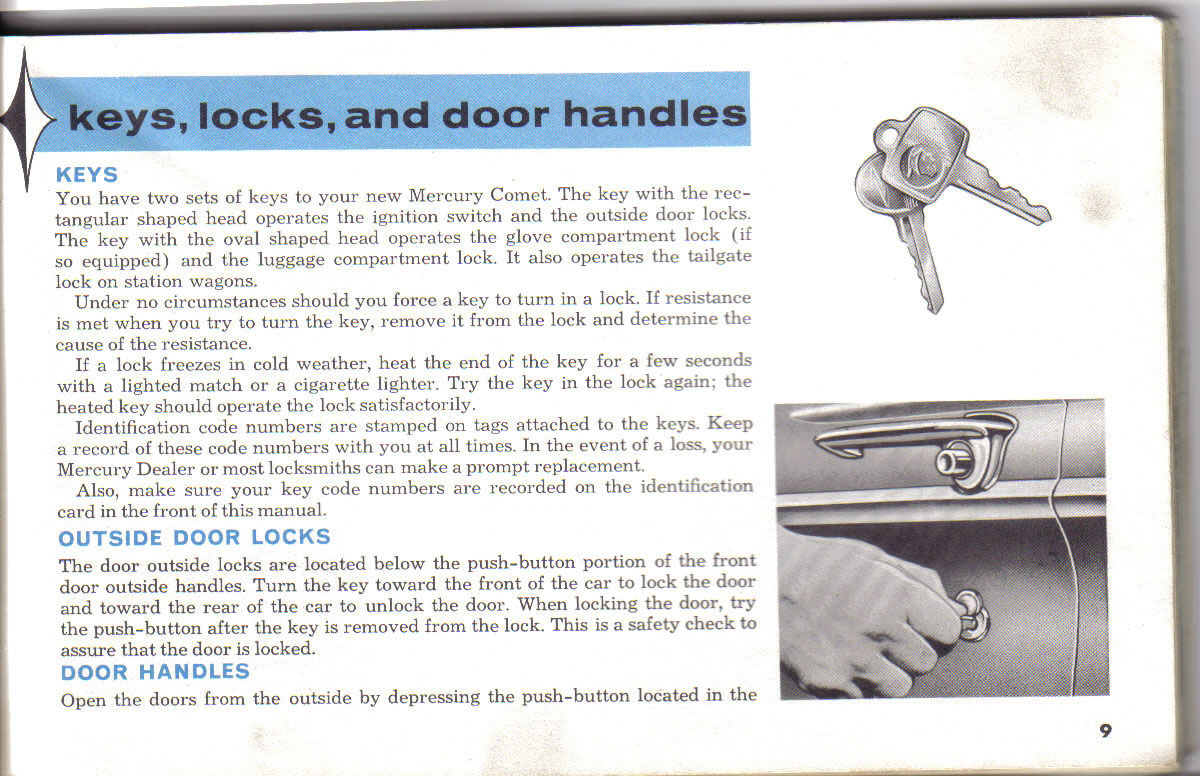 keys, locks, and door handles

KEYS

You have two sets of keys to your new Mercury Comet. The key with the rectangular shaped head operates the ignition switch and the outside door locks. The key with the oval shaped head operates the glove compartment lock (if so equipped) and the luggage compartment lock. It also operates the tailgate lock on station wagons.

Under no circumstances should you force a key to turn in a lock. If resistance is met when you try to turn the key, remove it from the lock and determine the cause of the resistance.

If a lock freezes in cold weather, heat the end of the key for a few seconds with a lighted match or a cigarette lighter. Try the key in the lock again; the heated key should operate the lock satisfactorily.

Identification code numbers are stamped on tags attached to the keys. Keep a record of these code numbers with you at all times. In the event of a loss, your Mercury Dealer or most locksmiths can make a prompt replacement.

Also, make sure your key code numbers are recorded on the identification card in the front of this manual.

OUTSIDE DOOR LOCKS

The door outside locks are located below the push-button portion of the front door outside handles. Turn the key toward the front of the car to lock the door and toward the rear of the car to unlock the door. When locking the door, try the push-button after the key is removed from the lock. This is a safety check to assure that the door is locked.

DOOR HANDLES

Open the doors from the outside by depressing the push-button located in the

9